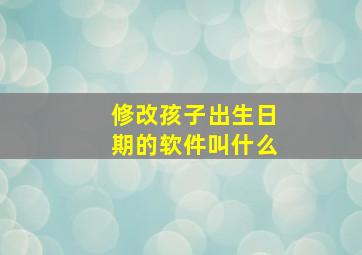 修改孩子出生日期的软件叫什么